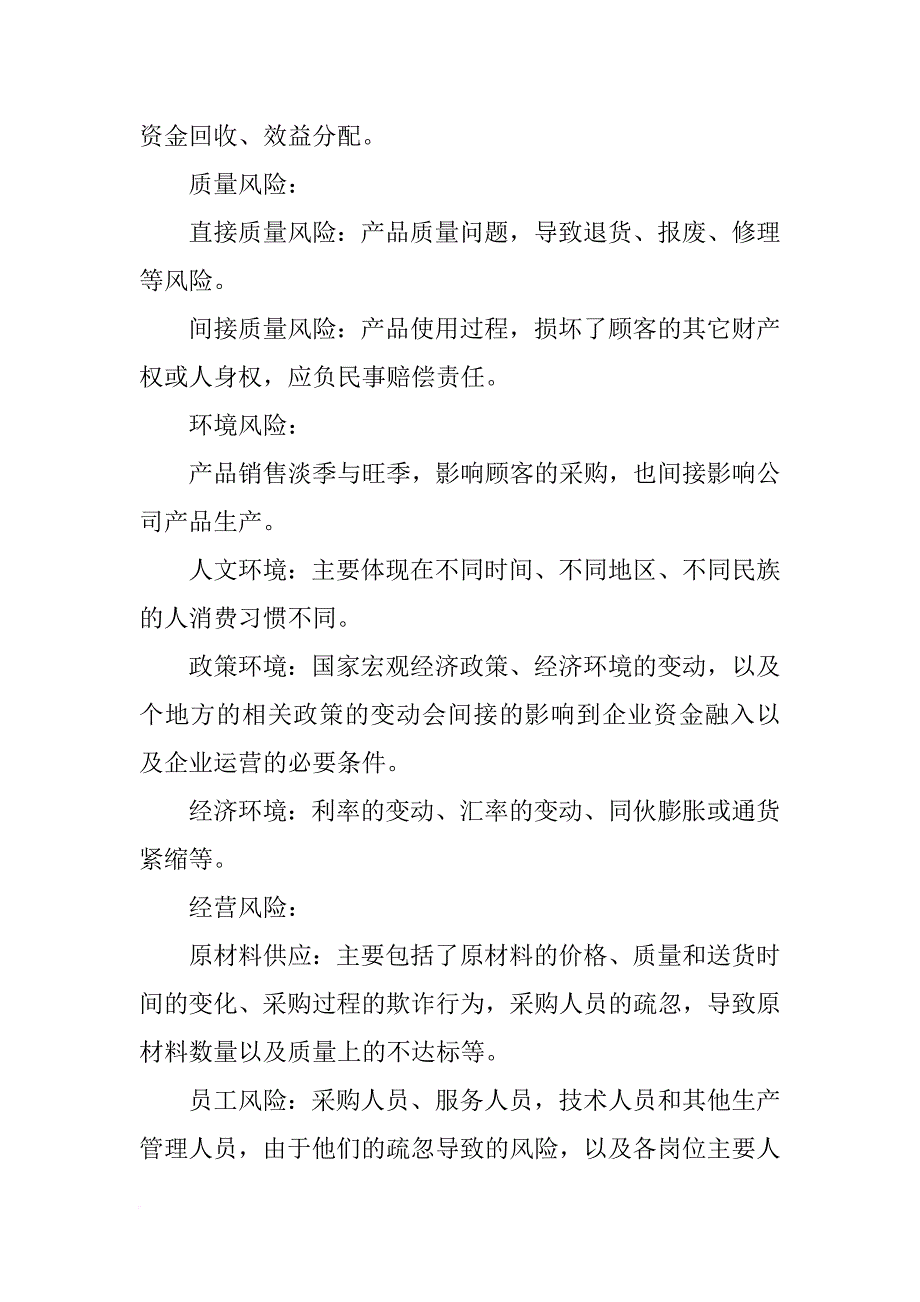 资金回收、效益分配。

质量风险：

直接质量风险：产品质量问题，导致退货、报废、修理等风险。

间接质量风险：产品使用过程，损坏了顾客的其它财产权或人身权，应负民事赔偿责任。

环境风险：

产品销售淡季与旺季，影响顾客的采购，也间接影响公司产品生产。

人文环境：主要体现在不同时间、不同地区、不同民族的人消费习惯不同。

政策环境：国家宏观经济政策、经济环境的变动，以及个地方的相关政策的变动会间接的影响到企业资金融入以及企业运营的必要条件。

经济环境：利率的变动、汇率的变动、同伙膨胀或通货紧缩等。

经营风险：

原材料供应：主要包括了原材料的价格、质量和送货时间的变化、采购过程的欺诈行为，采购人员的疏忽，导致原材料数量以及质量上的不达标等。

员工风险：采购人员、服务人员，技术人员和其他生产管理人员，由于他们的疏忽导致的风险，以及各岗位主要人